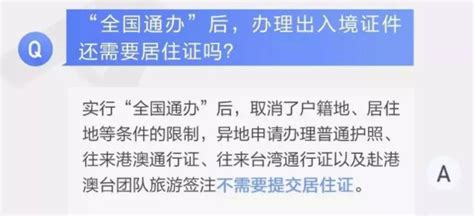 Q

“全国通办”后，办理出入境证件还需要居住证吗?

实行“全国通办”后，取消了户籍地、居住地等条件的限制，异地申请办理普通护照、往来港澳通行证、往来台湾通行证以及赴港澳台团队旅游签注不需要提交居住证。

A